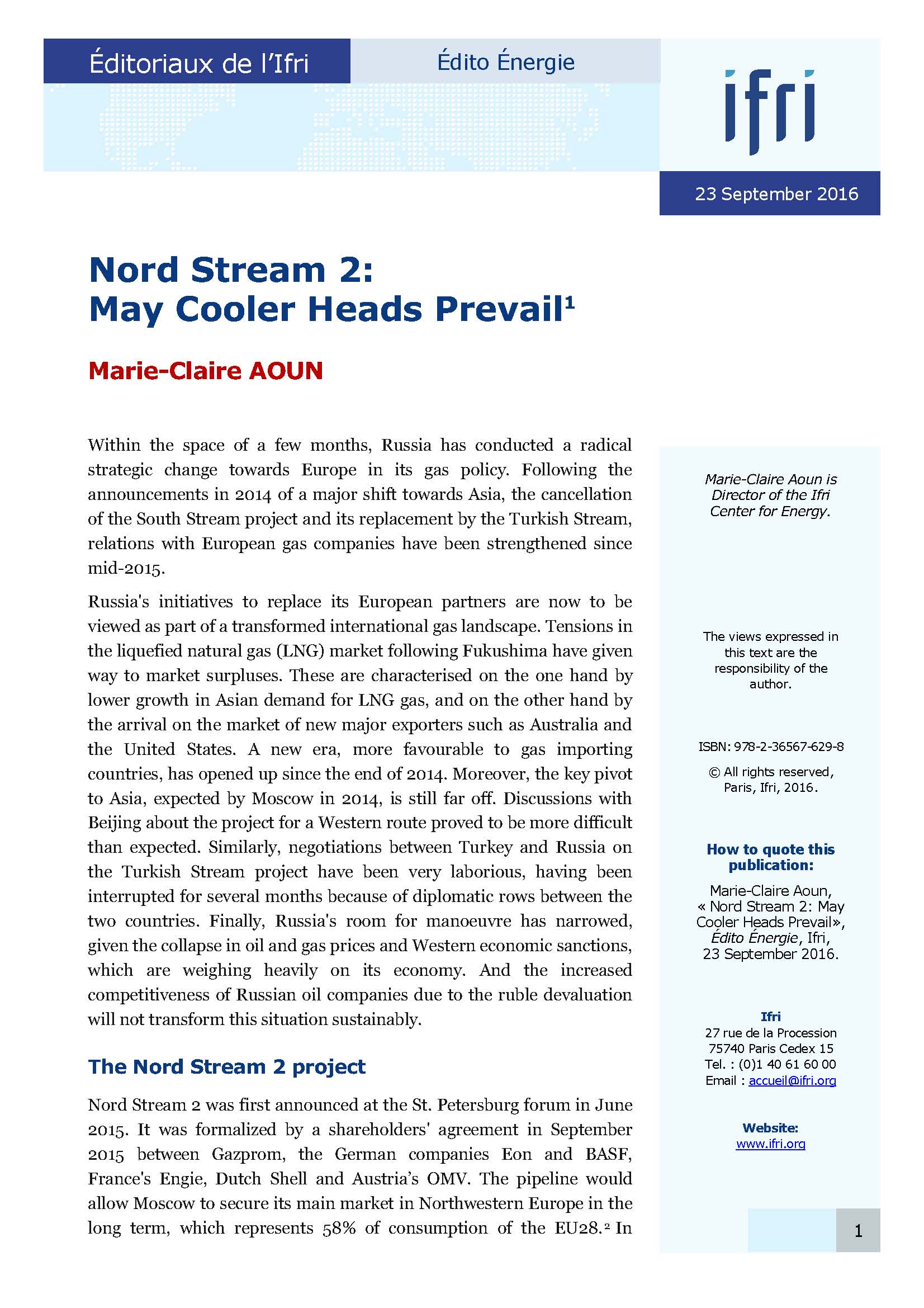 Éditoriaux de l'Ifri

Édito Énergie

ifri

23 September 2016

Nord Stream 2: May Cooler Heads Prevail$^1$

Marie-Claire AOUN

Within the space of a few months, Russia has conducted a radical strategic change towards Europe in its gas policy. Following the announcements in 2014 of a major shift towards Asia, the cancellation of the South Stream project and its replacement by the Turkish Stream, relations with European gas companies have been strengthened since mid-2015.

Russia's initiatives to replace its European partners are now to be viewed as part of a transformed international gas landscape. Tensions in the liquefied natural gas (LNG) market following Fukushima have given way to market surpluses. These are characterised on the one hand by lower growth in Asian demand for LNG gas, and on the other hand by the arrival on the market of new major exporters such as Australia and the United States. A new era, more favourable to gas importing countries, has opened up since the end of 2014. Moreover, the key pivot to Asia, expected by Moscow in 2014, is still far off. Discussions with Beijing about the project for a Western route proved to be more difficult than expected. Similarly, negotiations between Turkey and Russia on the Turkish Stream project have been very laborious, having been interrupted for several months because of diplomatic rows between the two countries. Finally, Russia's room for manoeuvre has narrowed, given the collapse in oil and gas prices and Western economic sanctions, which are weighing heavily on its economy. And the increased competitiveness of Russian oil companies due to the ruble devaluation will not transform this situation sustainably.

The Nord Stream 2 project

Nord Stream 2 was first announced at the St. Petersburg forum in June 2015. It was formalized by a shareholders' agreement in September 2015 between Gazprom, the German companies Eon and BASF, France's Engie, Dutch Shell and Austria's OMV. The pipeline would allow Moscow to secure its main market in Northwestern Europe in the long term, which represents 58% of consumption of the EU28.$^2$ In

Marie-Claire Aoun is Director of the Ifri Center for Energy.

The views expressed in this text are the responsibility of the author.

ISBN: 978-2-36567-629-8

© All rights reserved, Paris, Ifri, 2016.

How to quote this publication:

Marie-Claire Aoun, « Nord Stream 2: May Cooler Heads Prevail», Édito Énergie, Ifri, 23 September 2016.

Ifri
27 rue de la Procession
75740 Paris Cedex 15
Tel. : (0)1 40 61 60 00
Email : accueil@ifri.org

Website:
www.ifri.org

1